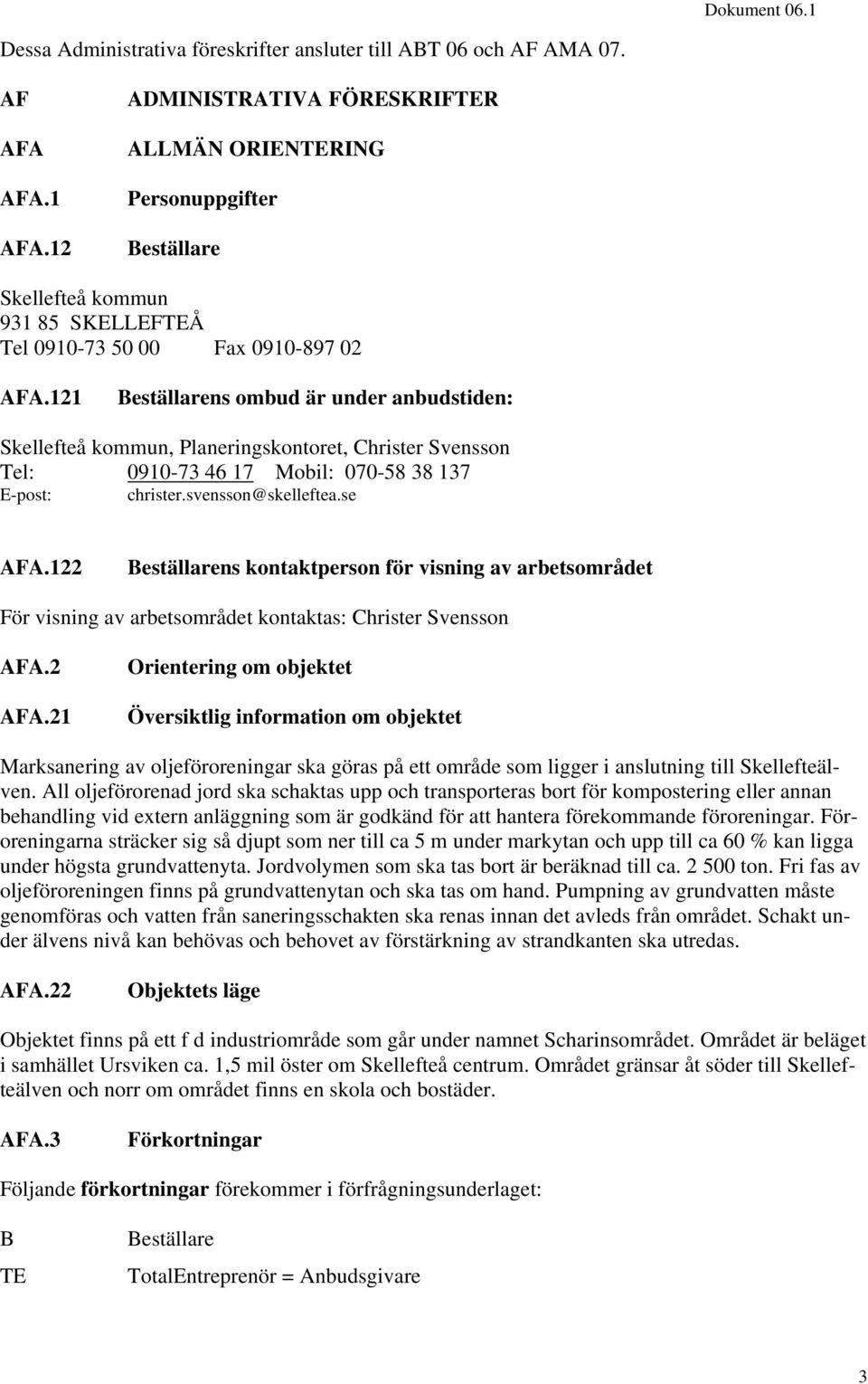 Dokument 06.1

Dessa Administrativa föreskrifter ansluter till ABT 06 och AF AMA 07.

AF ADMINISTRATIVA FÖRESKRIFTER

AFA ALLMÄN ORIENTERING

AFA.1 Personuppgifter

AFA.12 Beställare

Skellefteå kommun
931 85 SKELLEFTEÅ
Tel 0910-73 50 00 Fax 0910-897 02

AFA.121 Beställarens ombud är under anbudstiden:

Skellefteå kommun, Planeringskontoret, Christer Svensson
Tel: 0910-73 46 17 Mobil: 070-58 38 137
E-post: christer.svensson@skelleftea.se

AFA.122 Beställarens kontaktperson för visning av arbetsområdet

För visning av arbetsområdet kontaktas: Christer Svensson

AFA.2 Orientering om objektet

AFA.21 Översiktlig information om objektet

Marksanering av oljeföroreningar ska göras på ett område som ligger i anslutning till Skellefteälven. All oljeförorenad jord ska schaktas upp och transporteras bort för kompostering eller annan behandling vid extern anläggning som är godkänd för att hantera förekommande föroreningar. Föroreningarna sträcker sig så djupt som ner till ca 5 m under markytan och upp till ca 60 % kan ligga under högsta grundvattenyta. Jordvolymen som ska tas bort är beräknad till ca. 2 500 ton. Fri fas av oljeföroreningen finns på grundvattenytan och ska tas om hand. Pumpning av grundvatten måste genomföras och vatten från saneringsschakten ska renas innan det avleds från området. Schakt under älvens nivå kan behövas och behovet av förstärkning av strandkanten ska utredas.

AFA.22 Objektets läge

Objektet finns på ett f d industriområde som går under namnet Scharinsområdet. Området är beläget i samhället Ursviken ca. 1,5 mil öster om Skellefteå centrum. Området gränsar åt söder till Skellefteälven och norr om området finns en skola och bostäder.

AFA.3 Förkortningar

Följande förkortningar förekommer i förfrågningsunderlaget:

B Beställare

TE TotalEntreprenör = Anbudsgivare

3